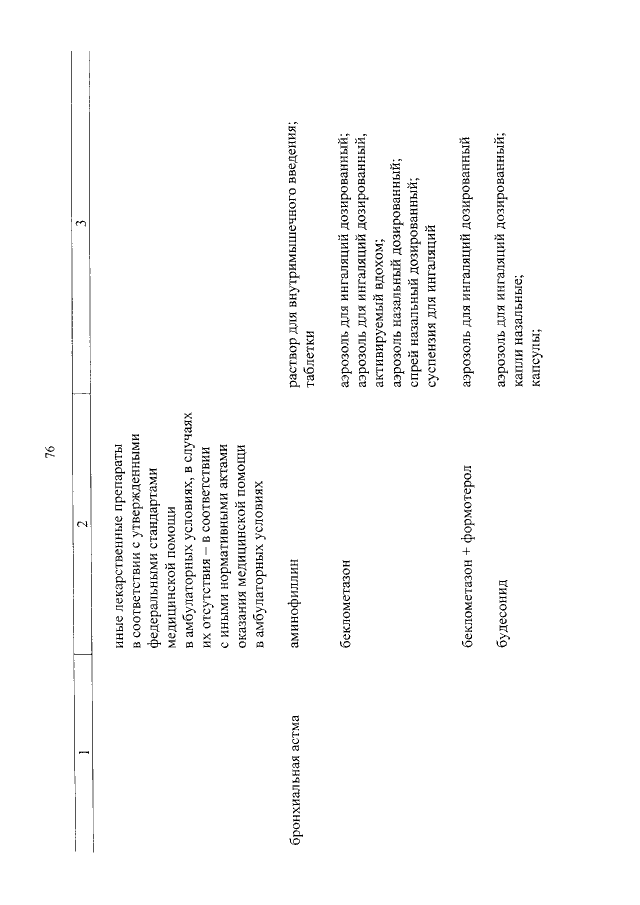 76

| 1 | 2 | 3 |
|---|---|---|
| | иные лекарственные препараты в соответствии с утвержденными федеральными стандартами медицинской помощи в амбулаторных условиях, в случаях их отсутствия – в соответствии с иными нормативными актами оказания медицинской помощи в амбулаторных условиях | |
| бронхиальная астма | аминофиллин | раствор для внутримышечного введения; таблетки |
| | беклометазон | аэрозоль для ингаляций дозированный; аэрозоль для ингаляций дозированный, активируемый вдохом; аэрозоль назальный дозированный; спрей назальный дозированный; суспензия для ингаляций |
| | беклометазон + формотерол | аэрозоль для ингаляций дозированный |
| | будесонид | аэрозоль для ингаляций дозированный; капли назальные; капсулы; |